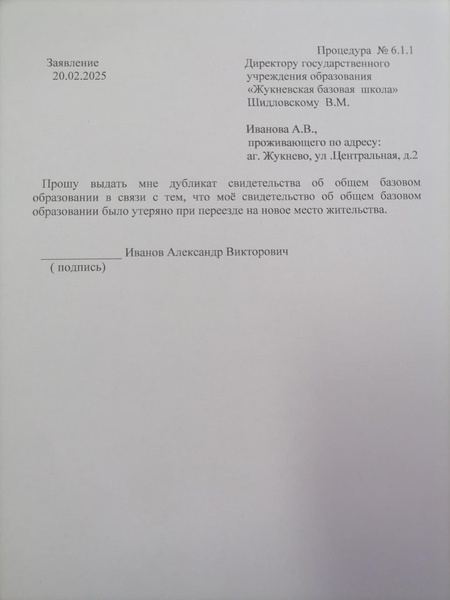 Процедура № 6.1.1

Заявление
20.02.2025

Директору государственного учреждения образования «Жукневская базовая школа» Шидловскому В.М.

Иванова А.В.,
проживающего по адресу:
аг. Жукнево, ул .Центральная, д.2

Прошу выдать мне дубликат свидетельства об общем базовом образовании в связи с тем, что моё свидетельство об общем базовом образовании было утеряно при переезде на новое место жительства.

_____________ Иванов Александр Викторович
( подпись)